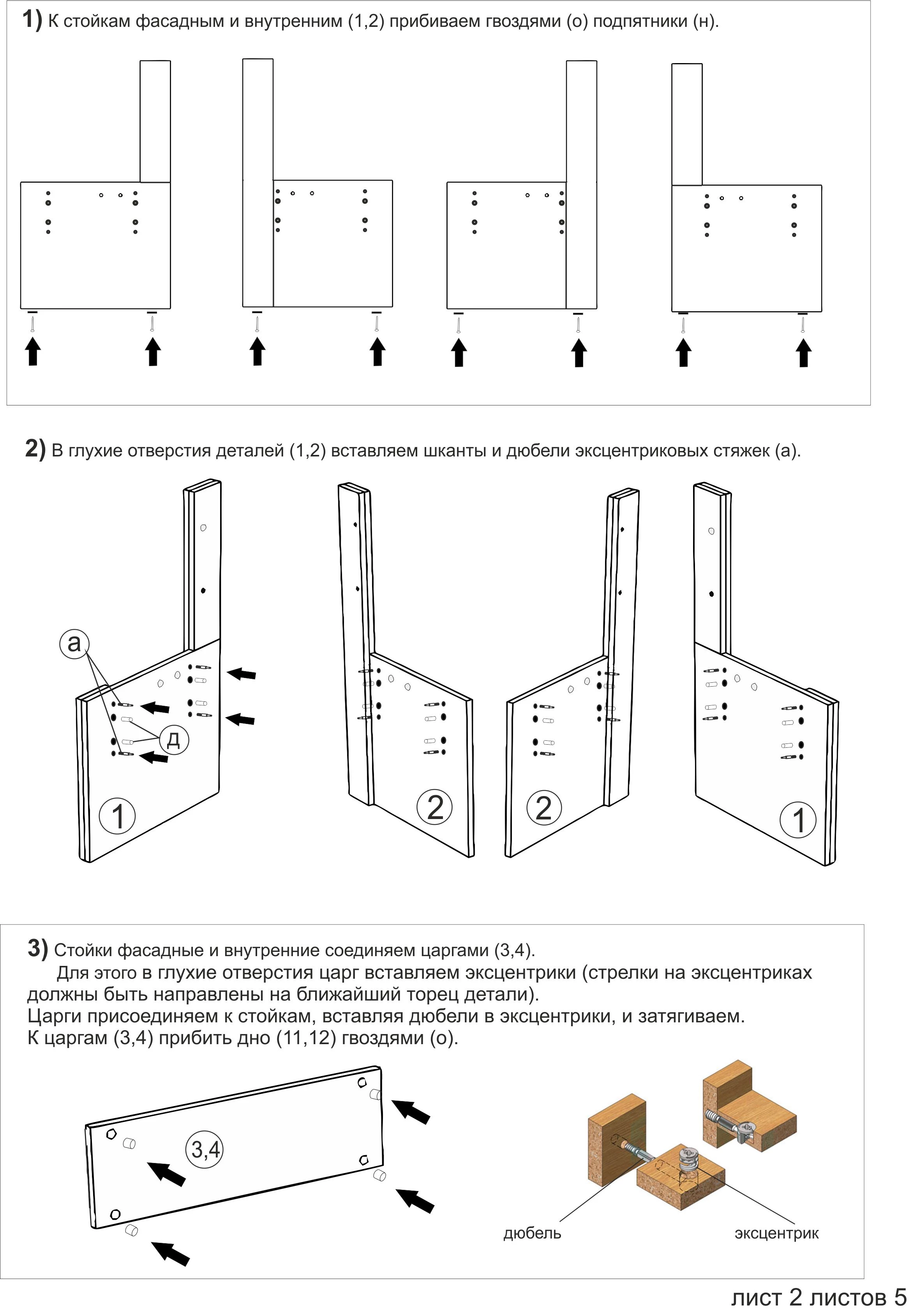 1) К стойкам фасадным и внутренним (1,2) прибиваем гвоздями (о) подпятники (н).

2) В глухие отверстия деталей (1,2) вставляем шканты и дюбели эксцентриковых стяжек (а).

а

д

1

2

2

1

3) Стойки фасадные и внутренние соединяем царгами (3,4).
Для этого в глухие отверстия царг вставляем эксцентрики (стрелки на эксцентриках должны быть направлены на ближайший торец детали).
Царги присоединяем к стойкам, вставляя дюбели в эксцентрики, и затягиваем.
К царгам (3,4) прибить дно (11,12) гвоздями (о).

3,4

дюбель

эксцентрик

лист 2 листов 5